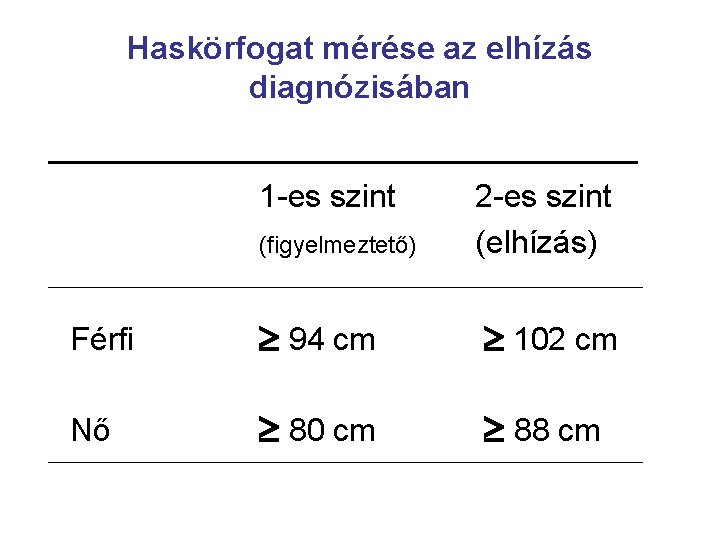 Haskörfogat mérése az elhízás diagnózisában

| | 1-es szint (figyelmeztető) | 2-es szint (elhízás) |
|---|---|---|
| Férfi | $\geq$ 94 cm | $\geq$ 102 cm |
| Nő | $\geq$ 80 cm | $\geq$ 88 cm |